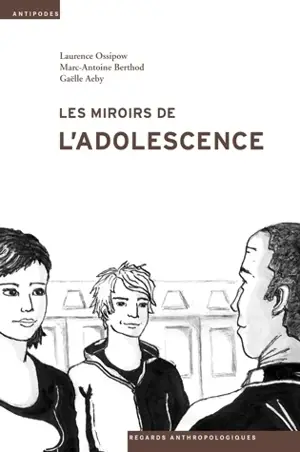 ANTIPODES

Laurence Ossipow
Marc-Antoine Berthod
Gaëlle Aeby

LES MIROIRS DE
L'ADOLESCENCE

REGARDS ANTHROPOLOGIQUES